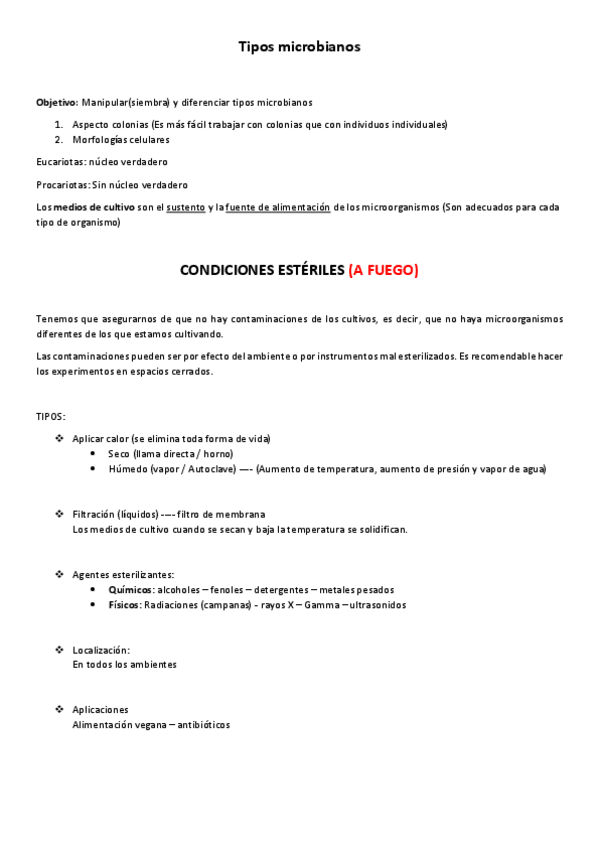 Tipos microbianos

Objetivo: Manipular(siembra) y diferenciar tipos microbianos

1. Aspecto colonias (Es más fácil trabajar con colonias que con individuos individuales)
2. Morfologías celulares

Eucariotas: núcleo verdadero

Procariotas: Sin núcleo verdadero

Los medios de cultivo son el sustento y la fuente de alimentación de los microorganismos (Son adecuados para cada tipo de organismo)

CONDICIONES ESTÉRILES (A FUEGO)

Tenemos que asegurarnos de que no hay contaminaciones de los cultivos, es decir, que no haya microorganismos diferentes de los que estamos cultivando.

Las contaminaciones pueden ser por efecto del ambiente o por instrumentos mal esterilizados. Es recomendable hacer los experimentos en espacios cerrados.

TIPOS:

❖ Aplicar calor (se elimina toda forma de vida)
• Seco (llama directa / horno)
• Húmedo (vapor / Autoclave) ---- (Aumento de temperatura, aumento de presión y vapor de agua)

❖ Filtración (líquidos) ---- filtro de membrana
Los medios de cultivo cuando se secan y baja la temperatura se solidifican.

❖ Agentes esterilizantes:
• Químicos: alcoholes – fenoles – detergentes – metales pesados
• Físicos: Radiaciones (campanas) - rayos X – Gamma – ultrasonidos

❖ Localización:
En todos los ambientes

❖ Aplicaciones
Alimentación vegana – antibióticos